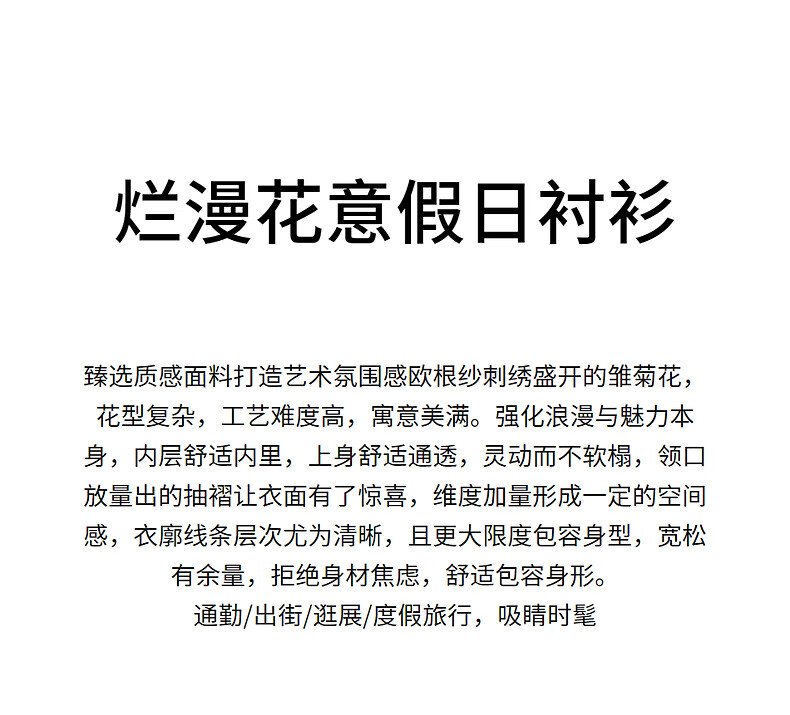 烂漫花意假日衬衫

臻选质感面料打造艺术氛围感欧根纱刺绣盛开的雏菊花，花型复杂，工艺难度高，寓意美满。强化浪漫与魅力本身，内层舒适内里，上身舒适通透，灵动而不软榻，领口放量出的抽褶让衣面有了惊喜，维度加量形成一定的空间感，衣廓线条层次尤为清晰，且更大限度包容身型，宽松有余量，拒绝身材焦虑，舒适包容身形。
通勤/出街/逛展/度假旅行，吸睛时髦